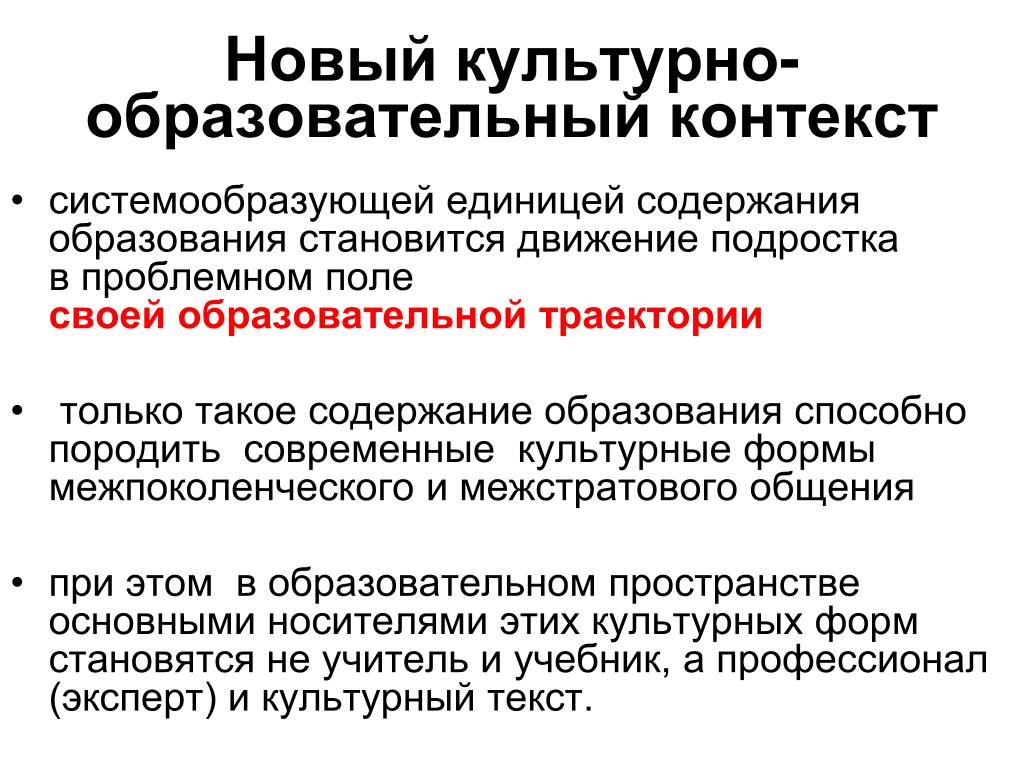 Новый культурно-образовательный контекст

• системообразующей единицей содержания образования становится движение подростка в проблемном поле своей образовательной траектории

• только такое содержание образования способно породить современные культурные формы межпоколенческого и межстратового общения

• при этом в образовательном пространстве основными носителями этих культурных форм становятся не учитель и учебник, а профессионал (эксперт) и культурный текст.